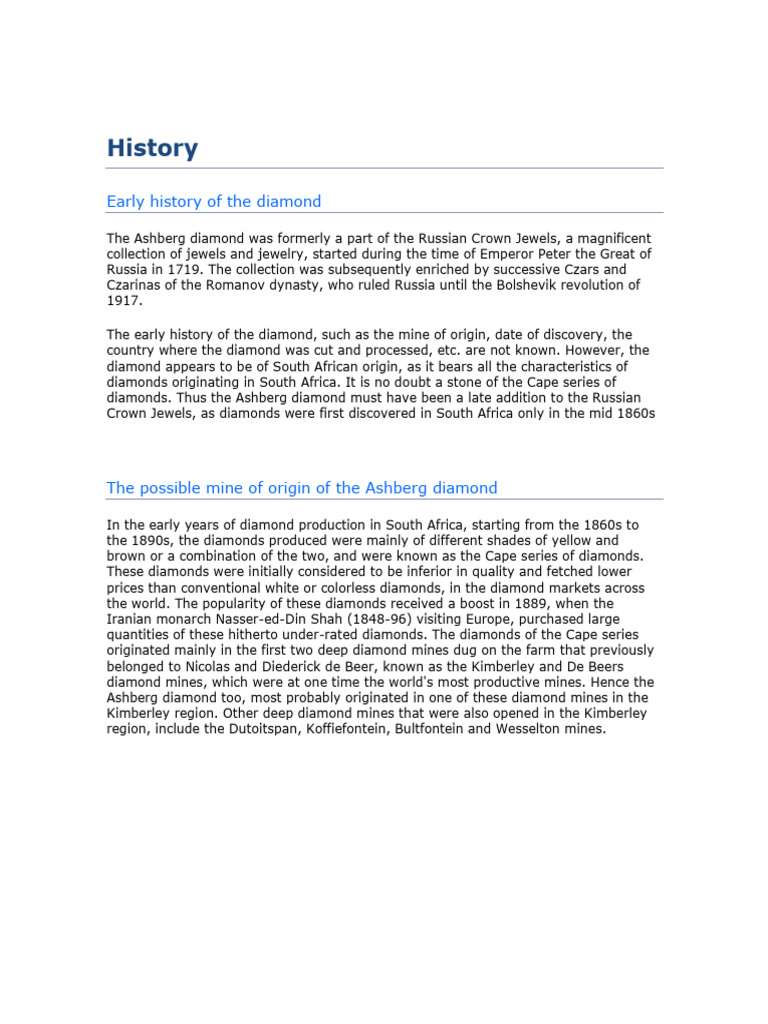 History

Early history of the diamond

The Ashberg diamond was formerly a part of the Russian Crown Jewels, a magnificent collection of jewels and jewelry, started during the time of Emperor Peter the Great of Russia in 1719. The collection was subsequently enriched by successive Czars and Czarinas of the Romanov dynasty, who ruled Russia until the Bolshevik revolution of 1917.

The early history of the diamond, such as the mine of origin, date of discovery, the country where the diamond was cut and processed, etc. are not known. However, the diamond appears to be of South African origin, as it bears all the characteristics of diamonds originating in South Africa. It is no doubt a stone of the Cape series of diamonds. Thus the Ashberg diamond must have been a late addition to the Russian Crown Jewels, as diamonds were first discovered in South Africa only in the mid 1860s

The possible mine of origin of the Ashberg diamond

In the early years of diamond production in South Africa, starting from the 1860s to the 1890s, the diamonds produced were mainly of different shades of yellow and brown or a combination of the two, and were known as the Cape series of diamonds. These diamonds were initially considered to be inferior in quality and fetched lower prices than conventional white or colorless diamonds, in the diamond markets across the world. The popularity of these diamonds received a boost in 1889, when the Iranian monarch Nasser-ed-Din Shah (1848-96) visiting Europe, purchased large quantities of these hitherto under-rated diamonds. The diamonds of the Cape series originated mainly in the first two deep diamond mines dug on the farm that previously belonged to Nicolas and Diederick de Beer, known as the Kimberley and De Beers diamond mines, which were at one time the world's most productive mines. Hence the Ashberg diamond too, most probably originated in one of these diamond mines in the Kimberley region. Other deep diamond mines that were also opened in the Kimberley region, include the Dutoitspan, Koffiefontein, Bultfontein and Wesselton mines.